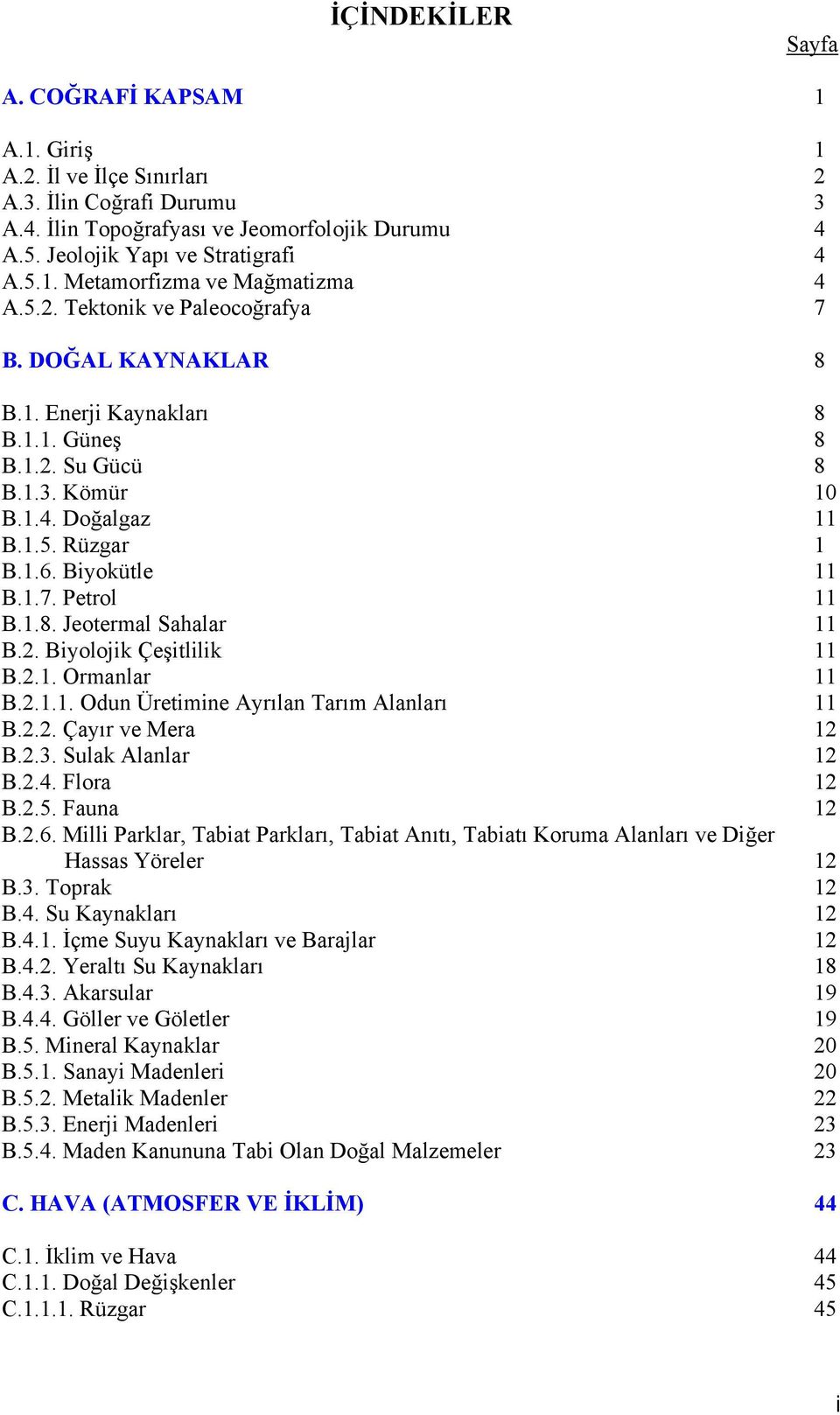 İÇİNDEKİLER

Sayfa

A. COĞRAFİ KAPSAM 1

A.1. Giriş 1
A.2. İl ve İlçe Sınırları 2
A.3. İlin Coğrafi Durumu 3
A.4. İlin Topoğrafyası ve Jeomorfolojik Durumu 4
A.5. Jeolojik Yapı ve Stratigrafi 4
A.5.1. Metamorfizma ve Mağmatizma 4
A.5.2. Tektonik ve Paleocoğrafya 7

B. DOĞAL KAYNAKLAR 8

B.1. Enerji Kaynakları 8
B.1.1. Güneş 8
B.1.2. Su Gücü 8
B.1.3. Kömür 10
B.1.4. Doğalgaz 11
B.1.5. Rüzgar 1
B.1.6. Biyokütle 11
B.1.7. Petrol 11
B.1.8. Jeotermal Sahalar 11
B.2. Biyolojik Çeşitlilik 11
B.2.1. Ormanlar 11
B.2.1.1. Odun Üretimine Ayrılan Tarım Alanları 11
B.2.2. Çayır ve Mera 12
B.2.3. Sulak Alanlar 12
B.2.4. Flora 12
B.2.5. Fauna 12
B.2.6. Milli Parklar, Tabiat Parkları, Tabiat Anıtı, Tabiatı Koruma Alanları ve Diğer Hassas Yöreler 12
B.3. Toprak 12
B.4. Su Kaynakları 12
B.4.1. İçme Suyu Kaynakları ve Barajlar 12
B.4.2. Yeraltı Su Kaynakları 18
B.4.3. Akarsular 19
B.4.4. Göller ve Göletler 19
B.5. Mineral Kaynaklar 20
B.5.1. Sanayi Madenleri 20
B.5.2. Metalik Madenler 22
B.5.3. Enerji Madenleri 23
B.5.4. Maden Kanununa Tabi Olan Doğal Malzemeler 23

C. HAVA (ATMOSFER VE İKLİM) 44

C.1. İklim ve Hava 44
C.1.1. Doğal Değişkenler 45
C.1.1.1. Rüzgar 45

i